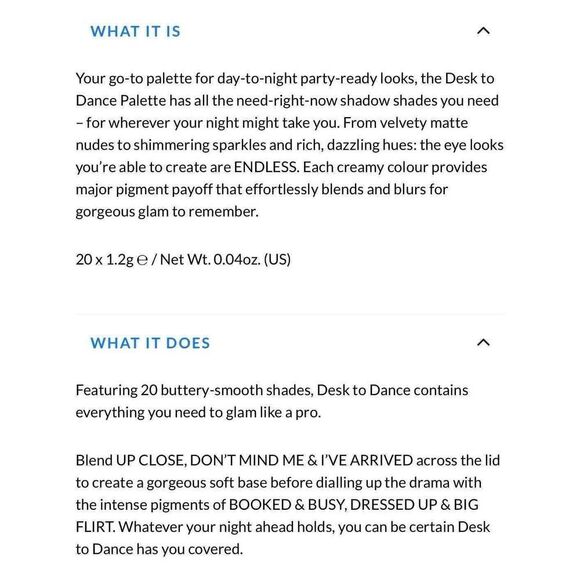 WHAT IT IS

Your go-to palette for day-to-night party-ready looks, the Desk to Dance Palette has all the need-right-now shadow shades you need – for wherever your night might take you. From velvety matte nudes to shimmering sparkles and rich, dazzling hues: the eye looks you're able to create are ENDLESS. Each creamy colour provides major pigment payoff that effortlessly blends and blurs for gorgeous glam to remember.

20 x 1.2g ℮ / Net Wt. 0.04oz. (US)

WHAT IT DOES

Featuring 20 buttery-smooth shades, Desk to Dance contains everything you need to glam like a pro.

Blend UP CLOSE, DON'T MIND ME & I'VE ARRIVED across the lid to create a gorgeous soft base before dialling up the drama with the intense pigments of BOOKED & BUSY, DRESSED UP & BIG FLIRT. Whatever your night ahead holds, you can be certain Desk to Dance has you covered.